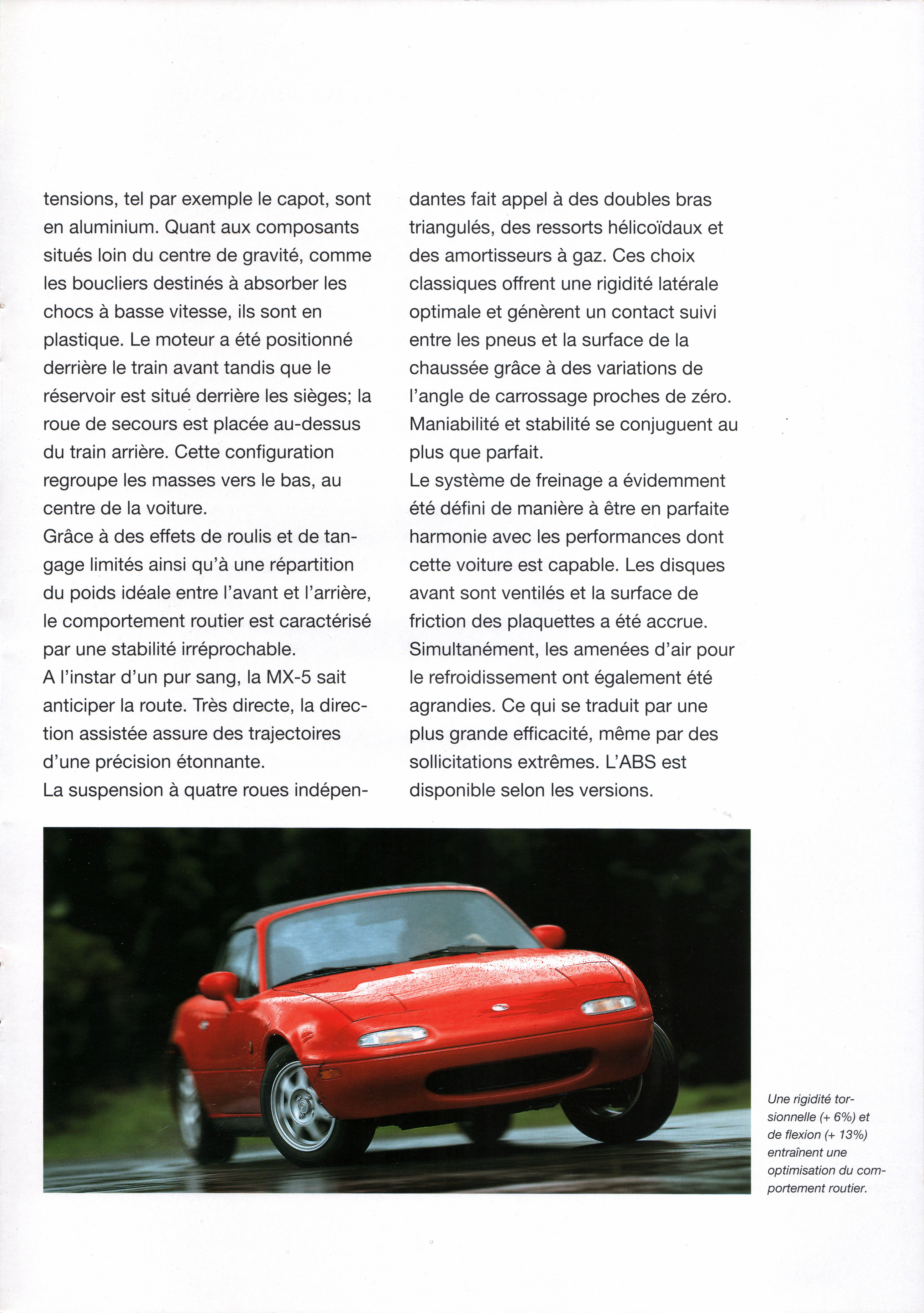 tensions, tel par exemple le capot, sont en aluminium. Quant aux composants situés loin du centre de gravité, comme les boucliers destinés à absorber les chocs à basse vitesse, ils sont en plastique. Le moteur a été positionné derrière le train avant tandis que le réservoir est situé derrière les sièges; la roue de secours est placée au-dessus du train arrière. Cette configuration regroupe les masses vers le bas, au centre de la voiture.
Grâce à des effets de roulis et de tangage limités ainsi qu'à une répartition du poids idéale entre l'avant et l'arrière, le comportement routier est caractérisé par une stabilité irréprochable.
A l'instar d'un pur sang, la MX-5 sait anticiper la route. Très directe, la direction assistée assure des trajectoires d'une précision étonnante.
La suspension à quatre roues indépendantes fait appel à des doubles bras triangulés, des ressorts hélicoïdaux et des amortisseurs à gaz. Ces choix classiques offrent une rigidité latérale optimale et génèrent un contact suivi entre les pneus et la surface de la chaussée grâce à des variations de l'angle de carrossage proches de zéro. Maniabilité et stabilité se conjuguent au plus que parfait.
Le système de freinage a évidemment été défini de manière à être en parfaite harmonie avec les performances dont cette voiture est capable. Les disques avant sont ventilés et la surface de friction des plaquettes a été accrue. Simultanément, les amenées d'air pour le refroidissement ont également été agrandies. Ce qui se traduit par une plus grande efficacité, même par des sollicitations extrêmes. L'ABS est disponible selon les versions.

Une rigidité torsionnelle (+ 6%) et de flexion (+ 13%) entraînent une optimisation du comportement routier.